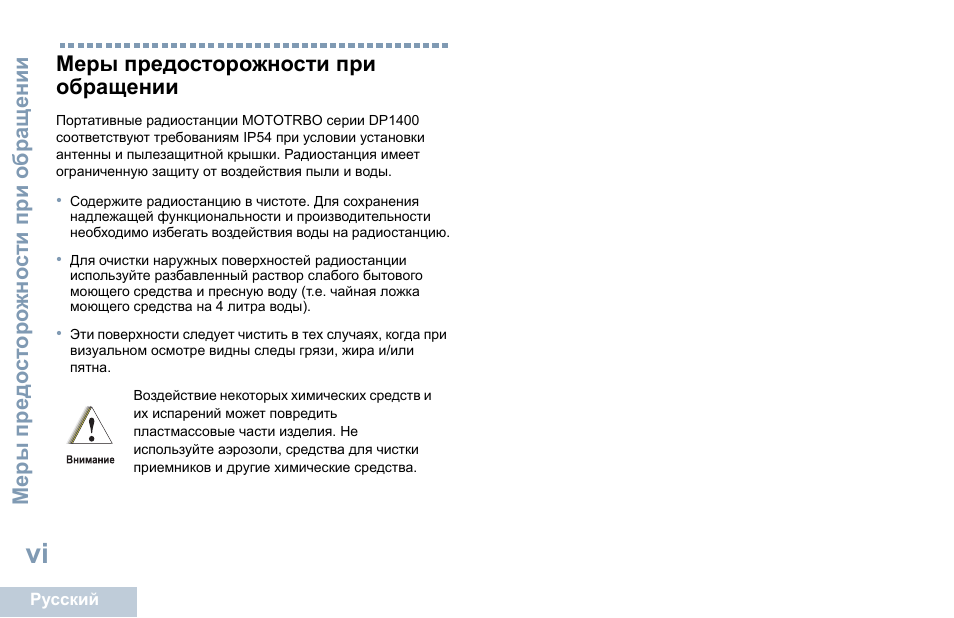 Меры предосторожности при обращении

Меры предосторожности при обращении

Портативные радиостанции MOTOTRBO серии DP1400 соответствуют требованиям IP54 при условии установки антенны и пылезащитной крышки. Радиостанция имеет ограниченную защиту от воздействия пыли и воды.

• Содержите радиостанцию в чистоте. Для сохранения надлежащей функциональности и производительности необходимо избегать воздействия воды на радиостанцию.

• Для очистки наружных поверхностей радиостанции используйте разбавленный раствор слабого бытового моющего средства и пресную воду (т.е. чайная ложка моющего средства на 4 литра воды).

• Эти поверхности следует чистить в тех случаях, когда при визуальном осмотре видны следы грязи, жира и/или пятна.

Внимание

Воздействие некоторых химических средств и их испарений может повредить пластмассовые части изделия. Не используйте аэрозоли, средства для чистки приемников и другие химические средства.

vi

Русский